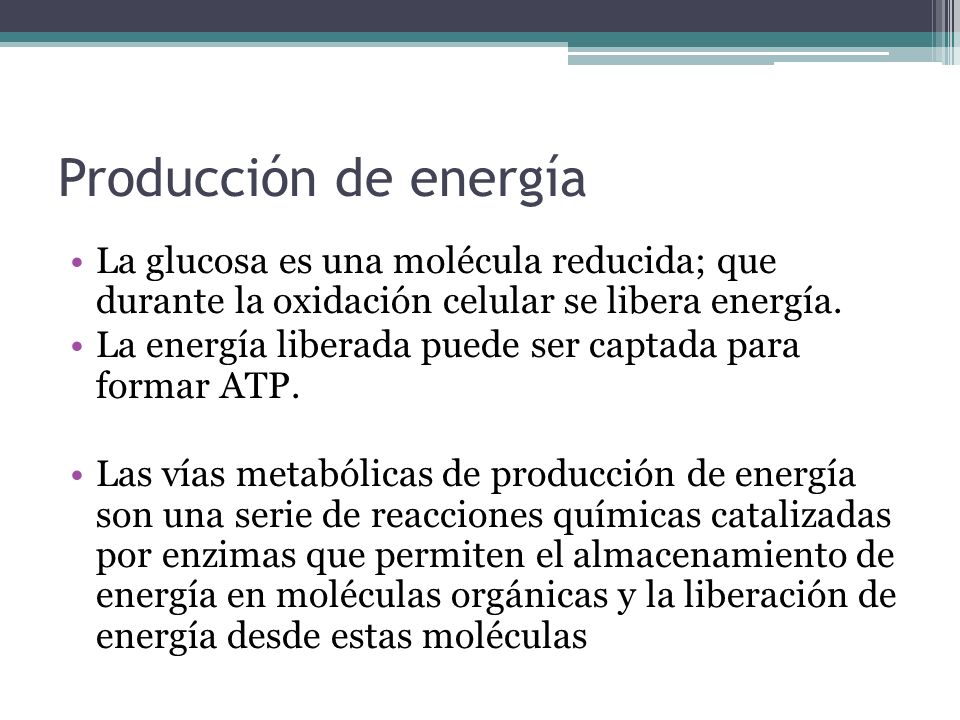 Producción de energía

• La glucosa es una molécula reducida; que durante la oxidación celular se libera energía.
• La energía liberada puede ser captada para formar ATP.

• Las vías metabólicas de producción de energía son una serie de reacciones químicas catalizadas por enzimas que permiten el almacenamiento de energía en moléculas orgánicas y la liberación de energía desde estas moléculas